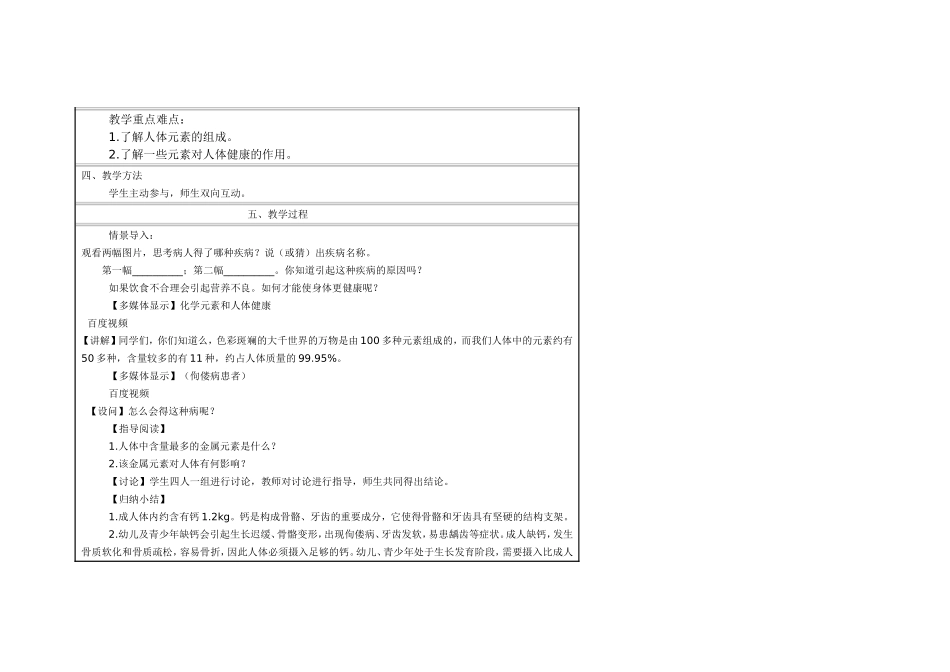 教学重点难点：

1.了解人体元素的组成。

2.了解一些元素对人体健康的作用。

四、教学方法

学生主动参与，师生双向互动。

五、教学过程

情景导入：

观看两幅图片，思考病人得了哪种疾病？说（或猜）出疾病名称。

第一幅__________；第二幅__________。你知道引起这种疾病的原因吗？

如果饮食不合理会引起营养不良。如何才能使身体更健康呢？

【多媒体显示】化学元素和人体健康

百度视频

【讲解】同学们，你们知道么，色彩斑斓的大千世界的万物是由100多种元素组成的，而我们人体中的元素约有50多种，含量较多的有11种，约占人体质量的99.95%。

【多媒体显示】（佝偻病患者）

百度视频

【设问】怎么会得这种病呢？

【指导阅读】

1.人体中含量最多的金属元素是什么？

2.该金属元素对人体有何影响？

【讨论】学生四人一组进行讨论，教师对讨论进行指导，师生共同得出结论。

【归纳小结】

1.成人体内约含有钙1.2kg。钙是构成骨骼、牙齿的重要成分，它使得骨骼和牙齿具有坚硬的结构支架。

2.幼儿及青少年缺钙会引起生长迟缓、骨骼变形，出现佝偻病、牙齿发软，易患龋齿等症状。成人缺钙，发生骨质软化和骨质疏松，容易骨折，因此人体必须摄入足够的钙。幼儿、青少年处于生长发育阶段，需要摄入比成人